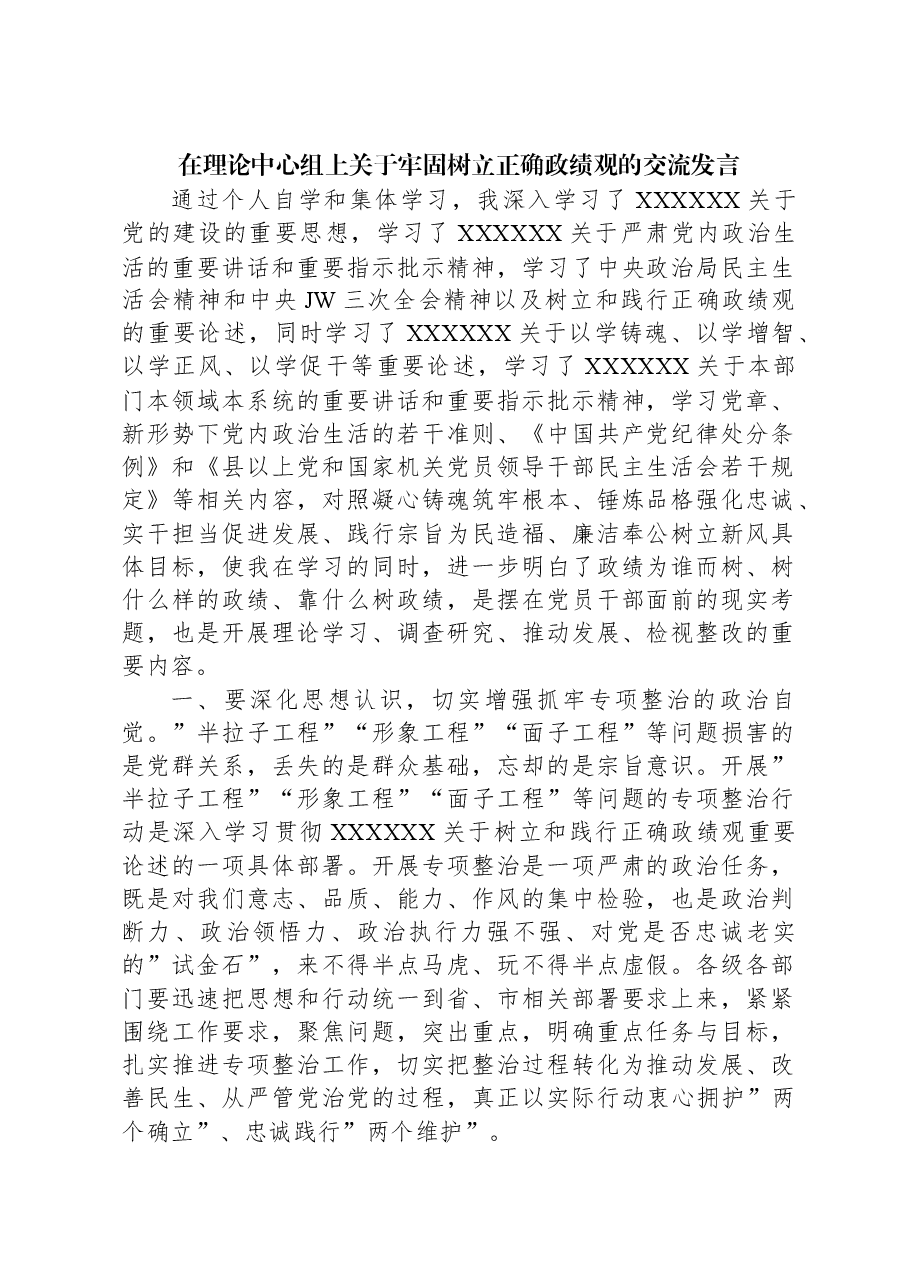 在理论中心组上关于牢固树立正确政绩观的交流发言

通过个人自学和集体学习，我深入学习了XXXXXX关于党的建设的重要思想，学习了XXXXXX关于严肃党内政治生活的重要讲话和重要指示批示精神，学习了中央政治局民主生活会精神和中央JW三次全会精神以及树立和践行正确政绩观的重要论述，同时学习了XXXXXX关于以学铸魂、以学增智、以学正风、以学促干等重要论述，学习了XXXXXX关于本部门本领域本系统的重要讲话和重要指示批示精神，学习党章、新形势下党内政治生活的若干准则、《中国共产党纪律处分条例》和《县以上党和国家机关党员领导干部民主生活会若干规定》等相关内容，对照凝心铸魂筑牢根本、锤炼品格强化忠诚、实干担当促进发展、践行宗旨为民造福、廉洁奉公树立新风具体目标，使我在学习的同时，进一步明白了政绩为谁而树、树什么样的政绩、靠什么树政绩，是摆在党员干部面前的现实考题，也是开展理论学习、调查研究、推动发展、检视整改的重要内容。

一、要深化思想认识，切实增强抓牢专项整治的政治自觉。”半拉子工程”“形象工程”“面子工程”等问题损害的是党群关系，丢失的是群众基础，忘却的是宗旨意识。开展”半拉子工程”“形象工程”“面子工程”等问题的专项整治行动是深入学习贯彻XXXXXX关于树立和践行正确政绩观重要论述的一项具体部署。开展专项整治是一项严肃的政治任务，既是对我们意志、品质、能力、作风的集中检验，也是政治判断力、政治领悟力、政治执行力强不强、对党是否忠诚老实的”试金石”，来不得半点马虎、玩不得半点虚假。各级各部门要迅速把思想和行动统一到省、市相关部署要求上来，紧紧围绕工作要求，聚焦问题，突出重点，明确重点任务与目标，扎实推进专项整治工作，切实把整治过程转化为推动发展、改善民生、从严管党治党的过程，真正以实际行动衷心拥护”两个确立”、忠诚践行”两个维护”。